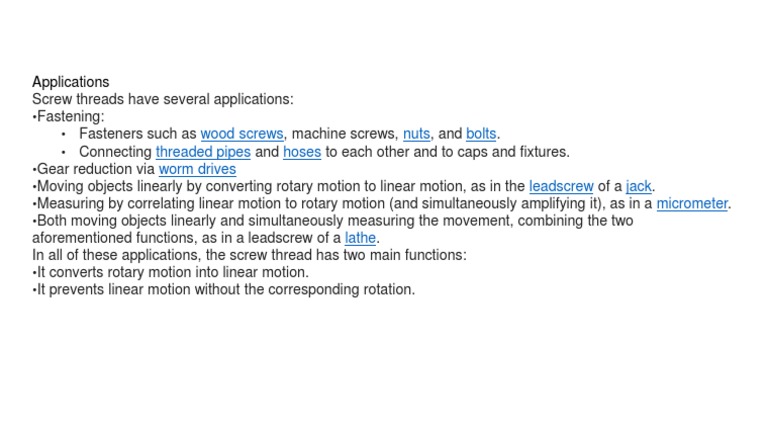 Applications
Screw threads have several applications:
•Fastening:
• Fasteners such as wood screws, machine screws, nuts, and bolts.
• Connecting threaded pipes and hoses to each other and to caps and fixtures.
•Gear reduction via worm drives
•Moving objects linearly by converting rotary motion to linear motion, as in the leadscrew of a jack.
•Measuring by correlating linear motion to rotary motion (and simultaneously amplifying it), as in a micrometer.
•Both moving objects linearly and simultaneously measuring the movement, combining the two aforementioned functions, as in a leadscrew of a lathe.
In all of these applications, the screw thread has two main functions:
•It converts rotary motion into linear motion.
•It prevents linear motion without the corresponding rotation.